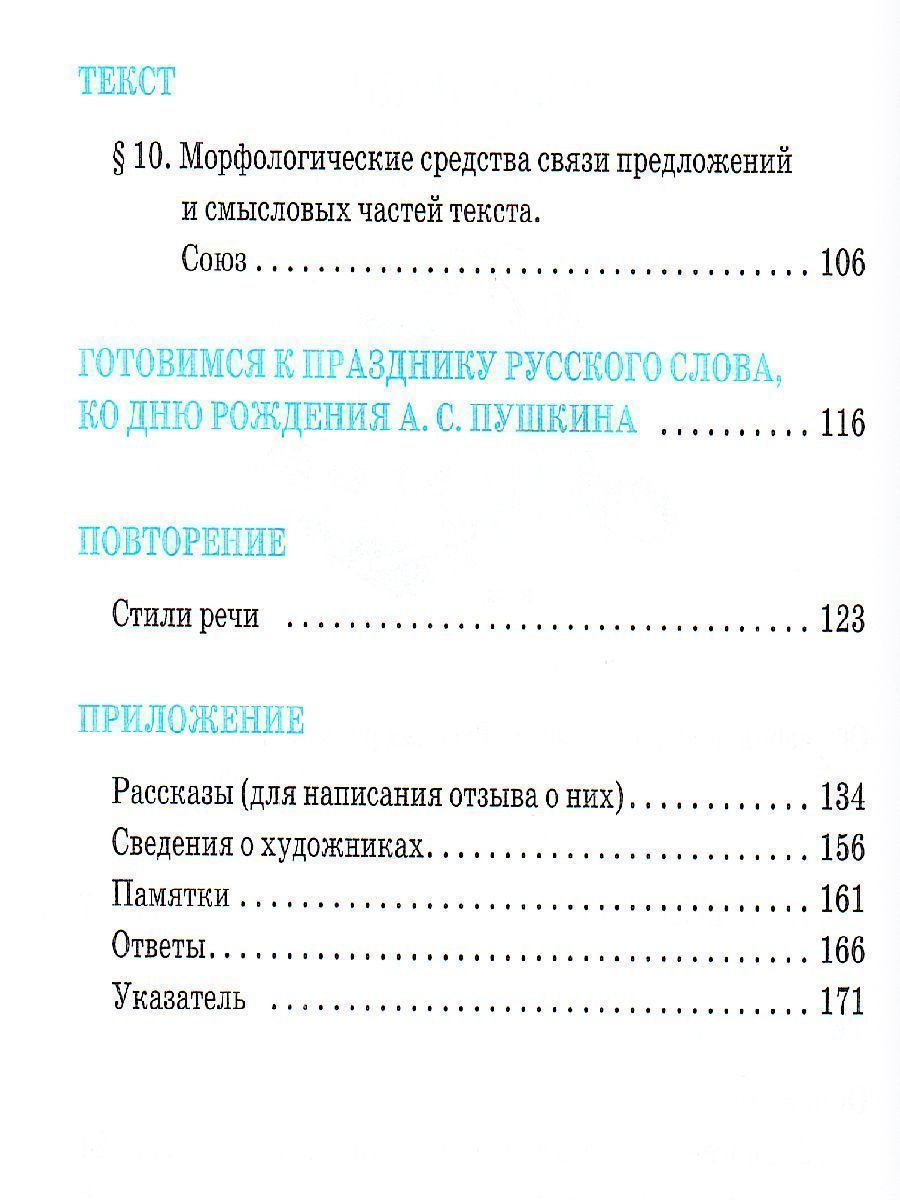 ТЕКСТ

§ 10. Морфологические средства связи предложений и смысловых частей текста.
Союз 106

ГОТОВИМСЯ К ПРАЗДНИКУ РУССКОГО СЛОВА, КО ДНЮ РОЖДЕНИЯ А. С. ПУШКИНА 116

ПОВТОРЕНИЕ

Стили речи 123

ПРИЛОЖЕНИЕ

Рассказы (для написания отзыва о них) 134
Сведения о художниках 156
Памятки 161
Ответы 166
Указатель 171